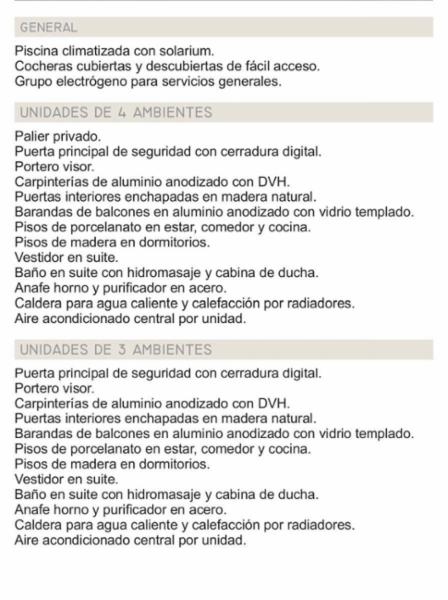 GENERAL

Piscina climatizada con solarium.
Cocheras cubiertas y descubiertas de fácil acceso.
Grupo electrógeno para servicios generales.

UNIDADES DE 4 AMBIENTES

Palier privado.
Puerta principal de seguridad con cerradura digital.
Portero visor.
Carpinterías de aluminio anodizado con DVH.
Puertas interiores enchapadas en madera natural.
Barandas de balcones en aluminio anodizado con vidrio templado.
Pisos de porcelanato en estar, comedor y cocina.
Pisos de madera en dormitorios.
Vestidor en suite.
Baño en suite con hidromasaje y cabina de ducha.
Anafe horno y purificador en acero.
Caldera para agua caliente y calefacción por radiadores.
Aire acondicionado central por unidad.

UNIDADES DE 3 AMBIENTES

Puerta principal de seguridad con cerradura digital.
Portero visor.
Carpinterías de aluminio anodizado con DVH.
Puertas interiores enchapadas en madera natural.
Barandas de balcones en aluminio anodizado con vidrio templado.
Pisos de porcelanato en estar, comedor y cocina.
Pisos de madera en dormitorios.
Vestidor en suite.
Baño en suite con hidromasaje y cabina de ducha.
Anafe horno y purificador en acero.
Caldera para agua caliente y calefacción por radiadores.
Aire acondicionado central por unidad.